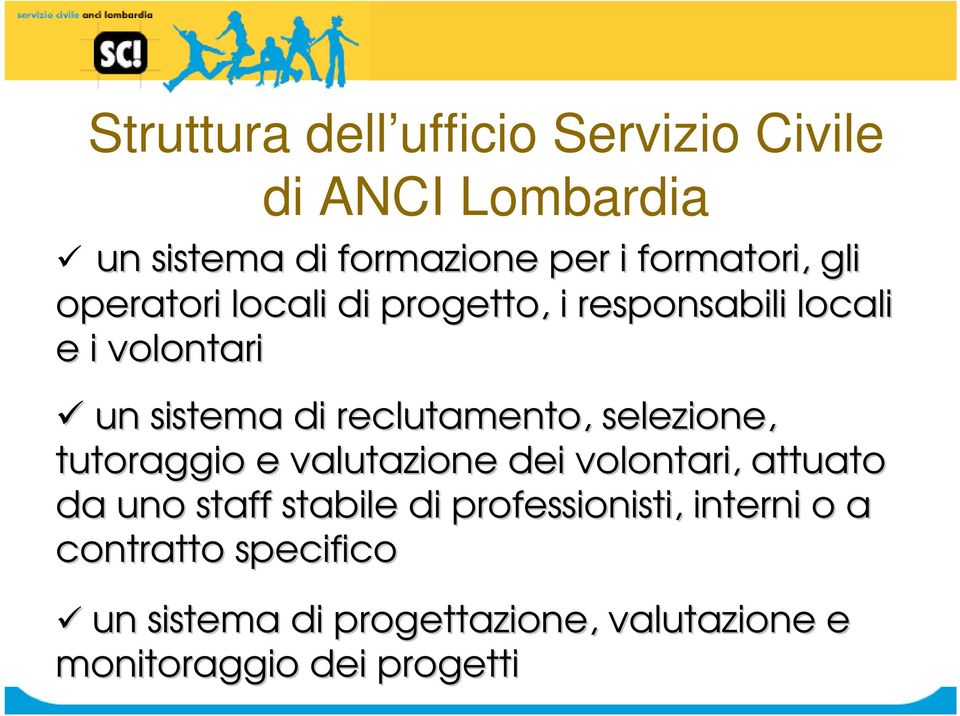 servizio civile anci lombardia

SC!

Struttura dell’ufficio Servizio Civile di ANCI Lombardia

✓ un sistema di formazione per i formatori, gli operatori locali di progetto, i responsabili locali e i volontari

✓ un sistema di reclutamento, selezione, tutoraggio e valutazione dei volontari, attuato da uno staff stabile di professionisti, interni o a contratto specifico

✓ un sistema di progettazione, valutazione e monitoraggio dei progetti